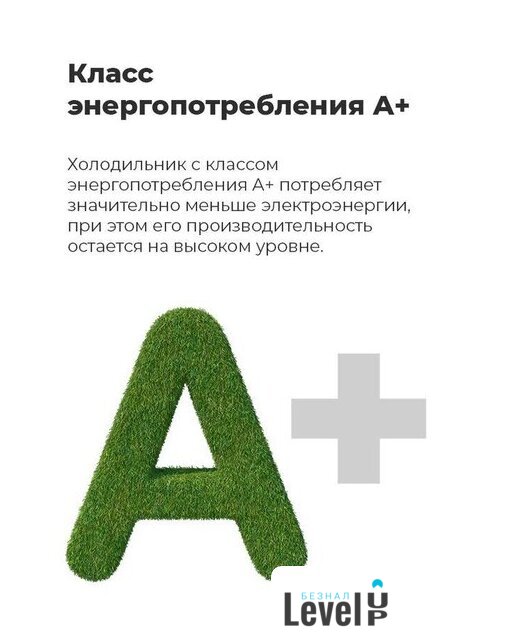 Класс энергопотребления А+

Холодильник с классом энергопотребления А+ потребляет значительно меньше электроэнергии, при этом его производительность остается на высоком уровне.

A+

БЕЗНАЛ
Level UP